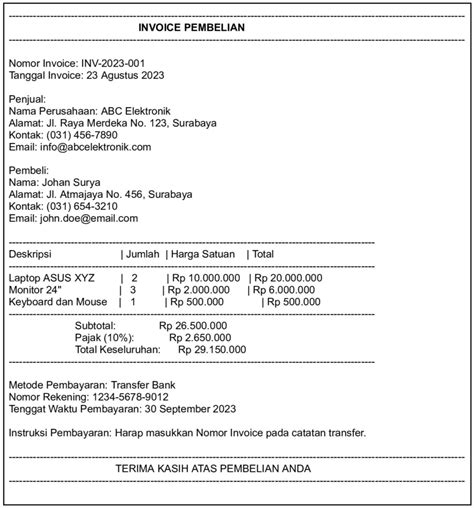 INVOICE PEMBELIAN

Nomor Invoice: INV-2023-001
Tanggal Invoice: 23 Agustus 2023

Penjual:
Nama Perusahaan: ABC Elektronik
Alamat: Jl. Raya Merdeka No. 123, Surabaya
Kontak: (031) 456-7890
Email: info@abcelektronik.com

Pembeli:
Nama: Johan Surya
Alamat: Jl. Atmajaya No. 456, Surabaya
Kontak: (031) 654-3210
Email: john.doe@email.com

| Deskripsi | Jumlah | Harga Satuan | Total |
|---|---|---|---|
| Laptop ASUS XYZ | 2 | Rp 10.000.000 | Rp 20.000.000 |
| Monitor 24" | 3 | Rp 2.000.000 | Rp 6.000.000 |
| Keyboard dan Mouse | 1 | Rp 500.000 | Rp 500.000 |

Subtotal: Rp 26.500.000
Pajak (10%): Rp 2.650.000
Total Keseluruhan: Rp 29.150.000

Metode Pembayaran: Transfer Bank
Nomor Rekening: 1234-5678-9012
Tenggat Waktu Pembayaran: 30 September 2023

Instruksi Pembayaran: Harap masukkan Nomor Invoice pada catatan transfer.

TERIMA KASIH ATAS PEMBELIAN ANDA